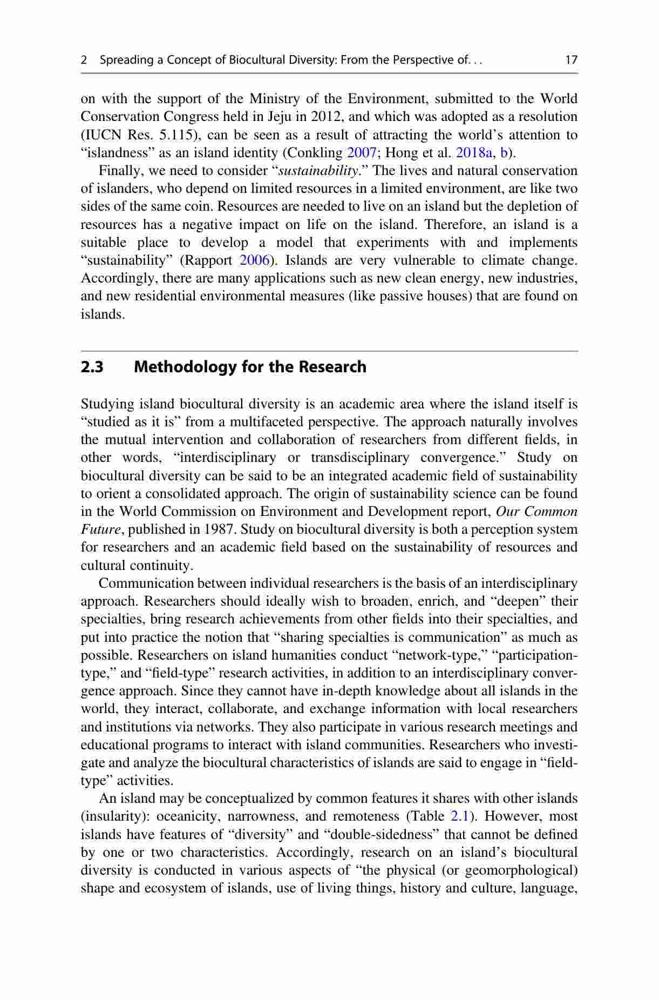 2 Spreading a Concept of Biocultural Diversity: From the Perspective of. . . 17

on with the support of the Ministry of the Environment, submitted to the World Conservation Congress held in Jeju in 2012, and which was adopted as a resolution (IUCN Res. 5.115), can be seen as a result of attracting the world's attention to "islandness" as an island identity (Conkling 2007; Hong et al. 2018a, b).

Finally, we need to consider "sustainability." The lives and natural conservation of islanders, who depend on limited resources in a limited environment, are like two sides of the same coin. Resources are needed to live on an island but the depletion of resources has a negative impact on life on the island. Therefore, an island is a suitable place to develop a model that experiments with and implements "sustainability" (Rapport 2006). Islands are very vulnerable to climate change. Accordingly, there are many applications such as new clean energy, new industries, and new residential environmental measures (like passive houses) that are found on islands.

2.3 Methodology for the Research

Studying island biocultural diversity is an academic area where the island itself is "studied as it is" from a multifaceted perspective. The approach naturally involves the mutual intervention and collaboration of researchers from different fields, in other words, "interdisciplinary or transdisciplinary convergence." Study on biocultural diversity can be said to be an integrated academic field of sustainability to orient a consolidated approach. The origin of sustainability science can be found in the World Commission on Environment and Development report, Our Common Future, published in 1987. Study on biocultural diversity is both a perception system for researchers and an academic field based on the sustainability of resources and cultural continuity.

Communication between individual researchers is the basis of an interdisciplinary approach. Researchers should ideally wish to broaden, enrich, and "deepen" their specialties, bring research achievements from other fields into their specialties, and put into practice the notion that "sharing specialties is communication" as much as possible. Researchers on island humanities conduct "network-type," "participation-type," and "field-type" research activities, in addition to an interdisciplinary convergence approach. Since they cannot have in-depth knowledge about all islands in the world, they interact, collaborate, and exchange information with local researchers and institutions via networks. They also participate in various research meetings and educational programs to interact with island communities. Researchers who investigate and analyze the biocultural characteristics of islands are said to engage in "field-type" activities.

An island may be conceptualized by common features it shares with other islands (insularity): oceanicity, narrowness, and remoteness (Table 2.1). However, most islands have features of "diversity" and "double-sidedness" that cannot be defined by one or two characteristics. Accordingly, research on an island's biocultural diversity is conducted in various aspects of "the physical (or geomorphological) shape and ecosystem of islands, use of living things, history and culture, language,